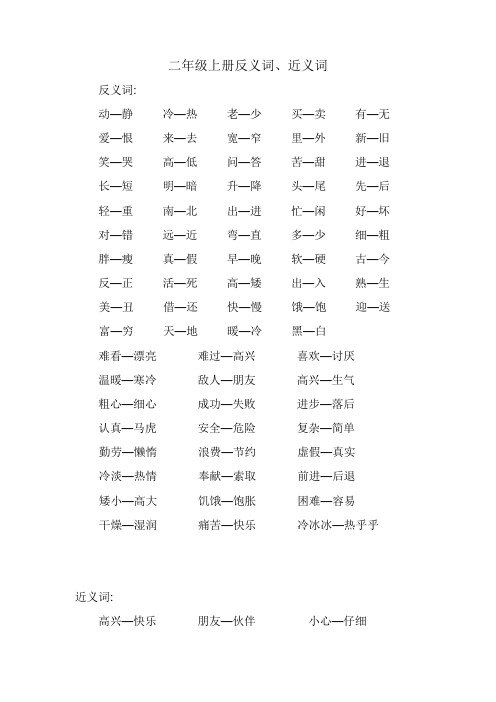 二年级上册反义词、近义词

反义词:

动—静 冷—热 老—少 买—卖 有—无

爱—恨 来—去 宽—窄 里—外 新—旧

笑—哭 高—低 问—答 苦—甜 进—退

长—短 明—暗 升—降 头—尾 先—后

轻—重 南—北 出—进 忙—闲 好—坏

对—错 远—近 弯—直 多—少 细—粗

胖—瘦 真—假 早—晚 软—硬 古—今

反—正 活—死 高—矮 出—入 熟—生

美—丑 借—还 快—慢 饿—饱 迎—送

富—穷 天—地 暖—冷 黑—白

难看—漂亮 难过—高兴 喜欢—讨厌

温暖—寒冷 敌人—朋友 高兴—生气

粗心—细心 成功—失败 进步—落后

认真—马虎 安全—危险 复杂—简单

勤劳—懒惰 浪费—节约 虚假—真实

冷淡—热情 奉献—索取 前进—后退

矮小—高大 饥饿—饱胀 困难—容易

干燥—湿润 痛苦—快乐 冷冰冰—热乎乎

近义词:

高兴—快乐 朋友—伙伴 小心—仔细